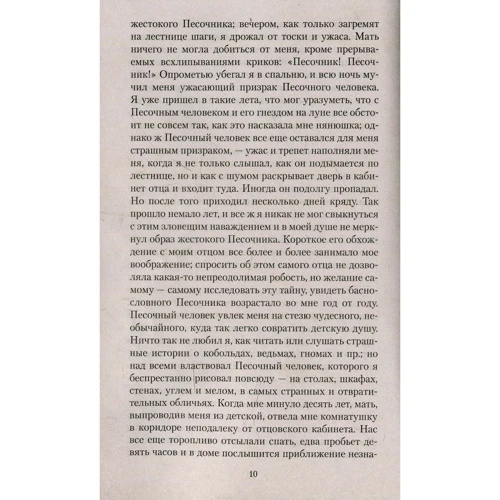 жестокого Песочника; вечером, как только загремят на лестнице шаги, я дрожал от тоски и ужаса. Мать ничего не могла добиться от меня, кроме прерываемых всхлипываниями криков: «Песочник! Песочник!» Опрометью убегал я в спальню, и всю ночь мучил меня ужасающий призрак Песочного человека. Я уже пришел в такие лета, что мог уразуметь, что с Песочным человеком и его гнездом на луне все обстоит не совсем так, как это насказала мне нянюшка; однако ж Песочный человек все еще оставался для меня страшным призраком, — ужас и трепет наполняли меня, когда я не только слышал, как он подымается по лестнице, но и как с шумом раскрывает дверь в кабинет отца и входит туда. Иногда он подолгу пропадал. Но после того приходил несколько дней кряду. Так прошло немало лет, и все ж я никак не мог свыкнуться с этим зловещим наваждением и в моей душе не меркнул образ жестокого Песочника. Короткое его обхождение с моим отцом все более и более занимало мое воображение; спросить об этом самого отца не дозволяла какая-то непреодолимая робость, но желание самому — самому исследовать эту тайну, увидеть баснословного Песочника возрастало во мне год от году. Песочный человек увлек меня на стезю чудесного, необычайного, куда так легко совратить детскую душу. Ничто так не любил я, как читать или слушать страшные истории о кобольдах, ведьмах, гномах и пр.; но над всеми властвовал Песочный человек, которого я беспрестанно рисовал повсюду — на столах, шкафах, стенах, углем и мелом, в самых странных и отвратительных обличьях. Когда мне минуло десять лет, мать, выпроводив меня из детской, отвела мне комнатушку в коридоре неподалеку от отцовского кабинета. Нас все еще торопливо отсылали спать, едва пробьет девять часов и в доме послышится приближение незна-

10